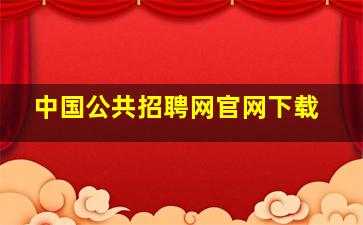 中国公共招聘网官网下载